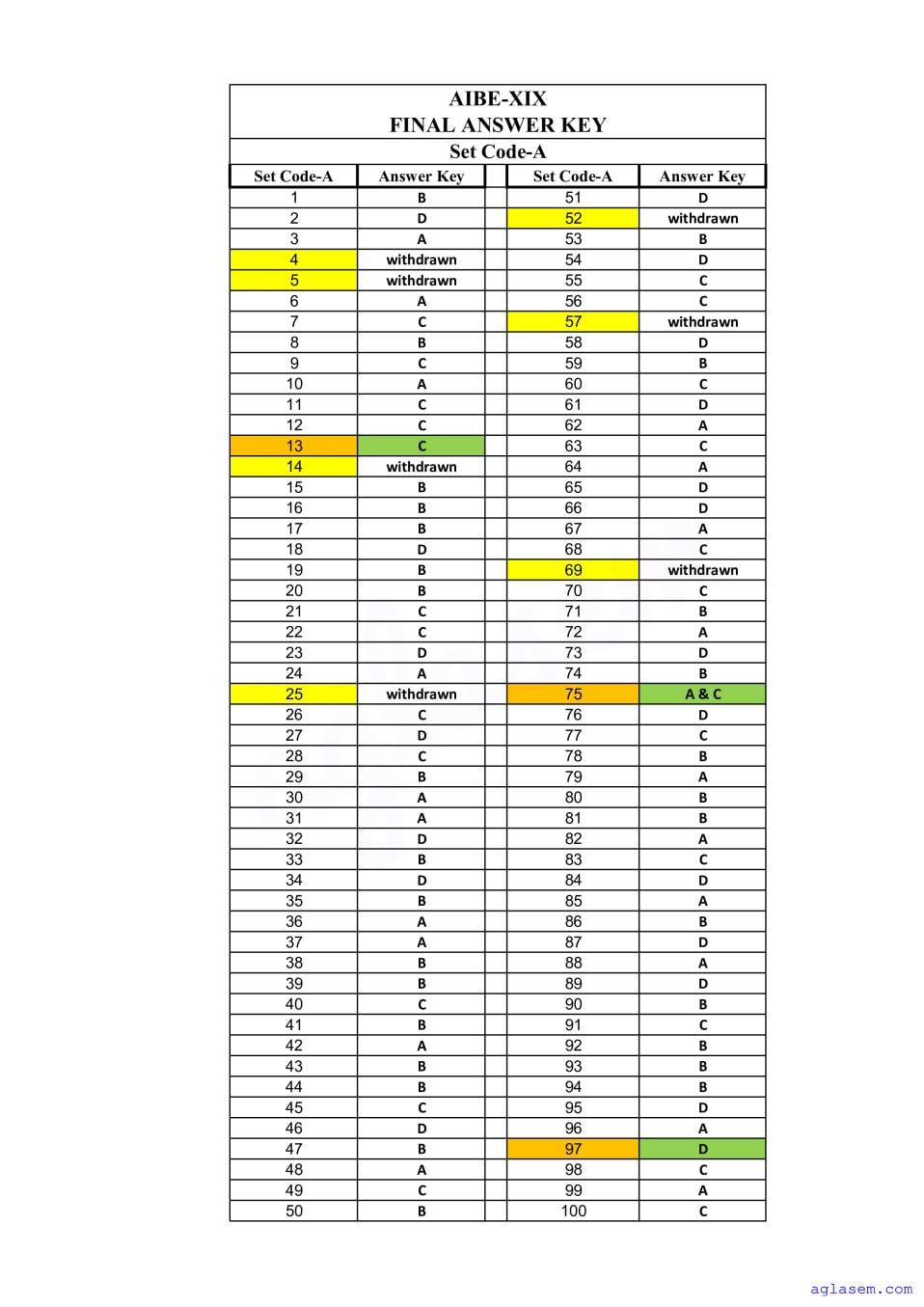 AIBE-XIX
FINAL ANSWER KEY
Set Code-A

| Set Code-A | Answer Key | | Set Code-A | Answer Key |
|---|---|---|---|---|
| 1 | B | | 51 | D |
| 2 | D | | 52 | withdrawn |
| 3 | A | | 53 | B |
| 4 | withdrawn | | 54 | D |
| 5 | withdrawn | | 55 | C |
| 6 | A | | 56 | C |
| 7 | C | | 57 | withdrawn |
| 8 | B | | 58 | D |
| 9 | C | | 59 | B |
| 10 | A | | 60 | C |
| 11 | C | | 61 | D |
| 12 | C | | 62 | A |
| 13 | C | | 63 | C |
| 14 | withdrawn | | 64 | A |
| 15 | B | | 65 | D |
| 16 | B | | 66 | D |
| 17 | B | | 67 | A |
| 18 | D | | 68 | C |
| 19 | B | | 69 | withdrawn |
| 20 | B | | 70 | C |
| 21 | C | | 71 | B |
| 22 | C | | 72 | A |
| 23 | D | | 73 | D |
| 24 | A | | 74 | B |
| 25 | withdrawn | | 75 | A & C |
| 26 | C | | 76 | D |
| 27 | D | | 77 | C |
| 28 | C | | 78 | B |
| 29 | B | | 79 | A |
| 30 | A | | 80 | B |
| 31 | A | | 81 | B |
| 32 | D | | 82 | A |
| 33 | B | | 83 | C |
| 34 | D | | 84 | D |
| 35 | B | | 85 | A |
| 36 | A | | 86 | B |
| 37 | A | | 87 | D |
| 38 | B | | 88 | A |
| 39 | B | | 89 | D |
| 40 | C | | 90 | B |
| 41 | B | | 91 | C |
| 42 | A | | 92 | B |
| 43 | B | | 93 | B |
| 44 | B | | 94 | B |
| 45 | C | | 95 | D |
| 46 | D | | 96 | A |
| 47 | B | | 97 | D |
| 48 | A | | 98 | C |
| 49 | C | | 99 | A |
| 50 | B | | 100 | C |

aglasem.com